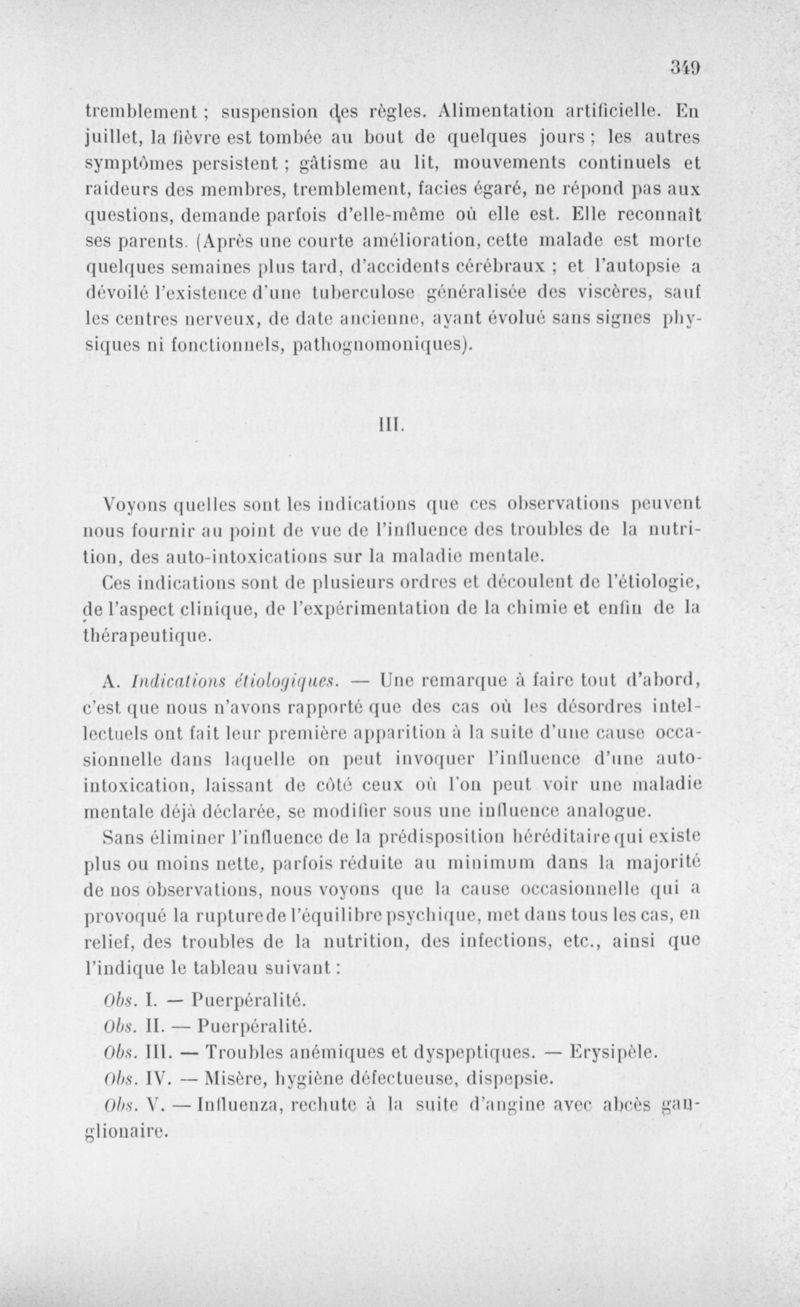 349

tremblement ; suspension des règles. Alimentation artificielle. En juillet, la fièvre est tombée au bout de quelques jours ; les autres symptômes persistent ; gâtisme au lit, mouvements continuels et raideurs des membres, tremblement, facies égaré, ne répond pas aux questions, demande parfois d'elle-même où elle est. Elle reconnaît ses parents. (Après une courte amélioration, cette malade est morte quelques semaines plus tard, d'accidents cérébraux ; et l'autopsie a dévoilé l'existence d'une tuberculose généralisée des viscères, sauf les centres nerveux, de date ancienne, ayant évolué sans signes physiques ni fonctionnels, pathognomoniques).

III.

Voyons quelles sont les indications que ces observations peuvent nous fournir au point de vue de l'influence des troubles de la nutrition, des auto-intoxications sur la maladie mentale.

Ces indications sont de plusieurs ordres et découlent de l'étiologie, de l'aspect clinique, de l'expérimentation de la chimie et enfin de la thérapeutique.

A. Indications étiologiques. — Une remarque à faire tout d'abord, c'est que nous n'avons rapporté que des cas où les désordres intellectuels ont fait leur première apparition à la suite d'une cause occasionnelle dans laquelle on peut invoquer l'influence d'une auto-intoxication, laissant de côté ceux où l'on peut voir une maladie mentale déjà déclarée, se modifier sous une influence analogue.

Sans éliminer l'influence de la prédisposition héréditaire qui existe plus ou moins nette, parfois réduite au minimum dans la majorité de nos observations, nous voyons que la cause occasionnelle qui a provoqué la rupture de l'équilibre psychique, met dans tous les cas, en relief, des troubles de la nutrition, des infections, etc., ainsi que l'indique le tableau suivant :

Obs. I. — Puerpéralité.

Obs. II. — Puerpéralité.

Obs. III. — Troubles anémiques et dyspeptiques. — Erysipèle.

Obs. IV. — Misère, hygiène défectueuse, dispepsie.

Obs. V. — Influenza, rechute à la suite d'angine avec abcès ganglionaire.